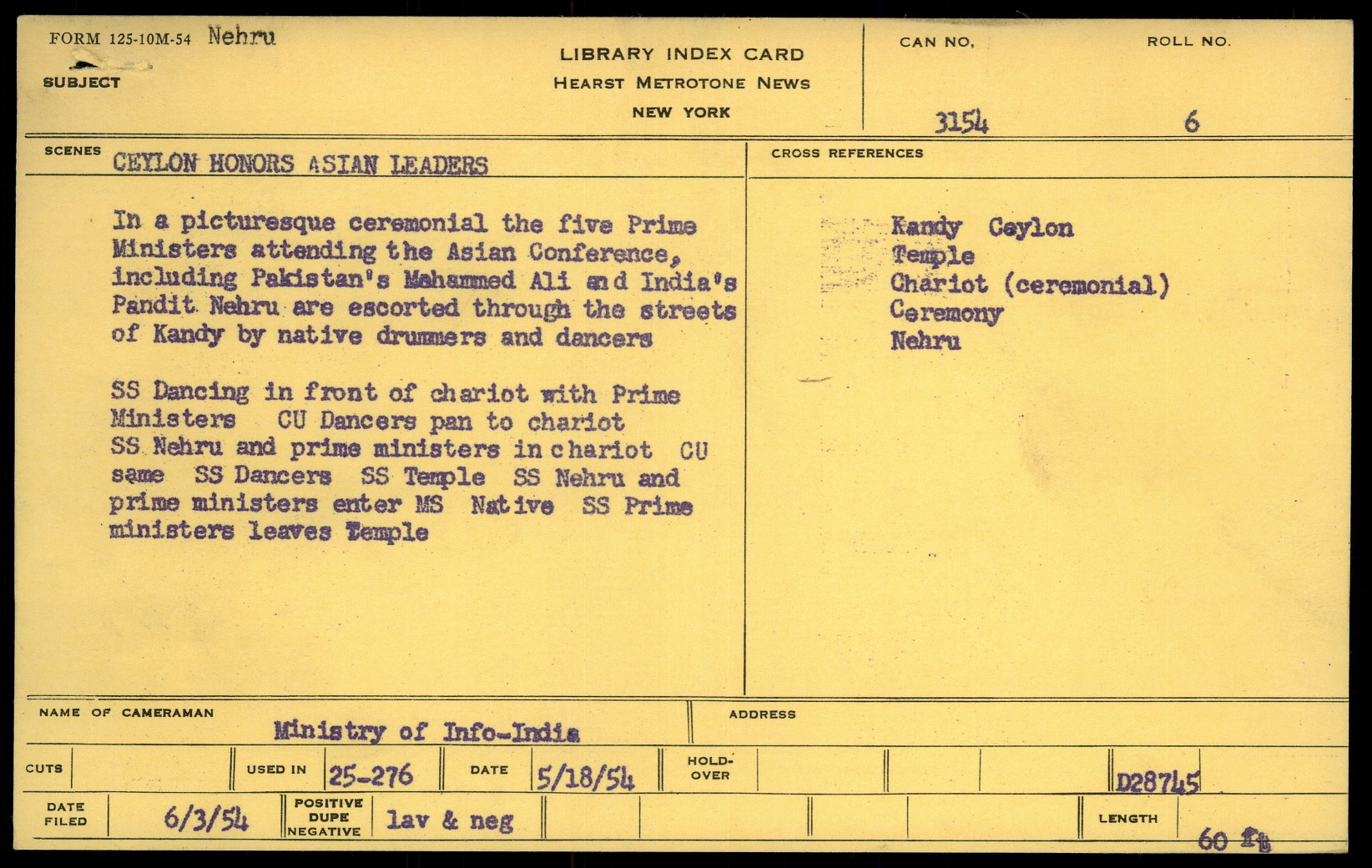 FORM 125-10M-54 Nehru

SUBJECT

LIBRARY INDEX CARD
HEARST METROTONE NEWS
NEW YORK

CAN NO.
3154

ROLL NO.
6

SCENES
CEYLON HONORS ASIAN LEADERS

In a picturesque ceremonial the five Prime Ministers attending the Asian Conference, including Pakistan's Mahammed Ali and India's Pandit Nehru are escorted through the streets of Kandy by native drummers and dancers

SS Dancing in front of chariot with Prime Ministers CU Dancers pan to chariot SS Nehru and prime ministers in chariot CU same SS Dancers SS Temple SS Nehru and prime ministers enter MS Native SS Prime ministers leaves Temple

CROSS REFERENCES

Kandy Ceylon
Temple
Chariot (ceremonial)
Ceremony
Nehru

NAME OF CAMERAMAN
Ministry of Info-India

ADDRESS

CUTS
USED IN 25-276
DATE 5/18/54
HOLD-OVER
D28745

DATE FILED 6/3/54
POSITIVE DUPE NEGATIVE lav & neg
LENGTH 60 ft